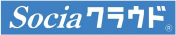 Sociaクラウド®